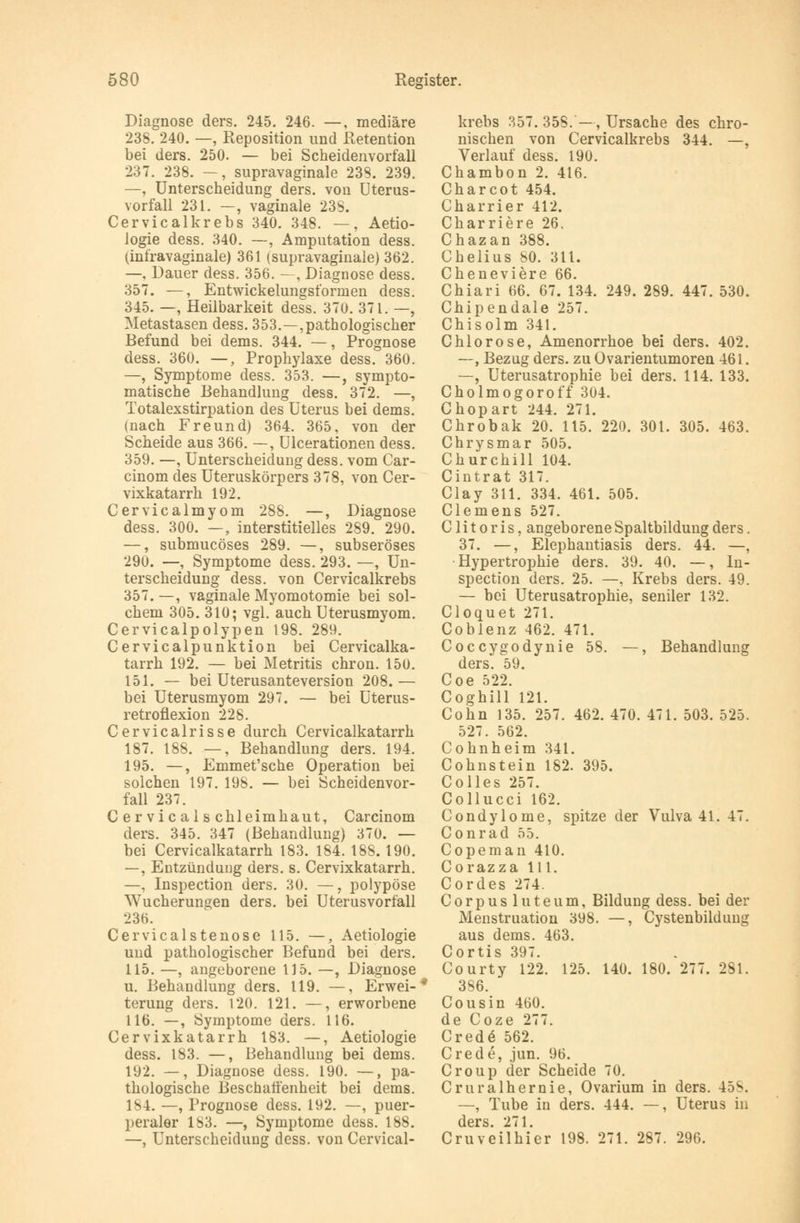 580 Register.

Diagnose ders. 245. 246. —, mediäre 238. 240. —, Reposition und Retention bei ders. 250. — bei Scheidenvorfall 237. 238. —, supravaginale 238. 239. —, Unterscheidung ders. von Uterusvorfall 231. —, vaginale 238.
Cervicalkrebs 340. 348. —, Aetiologie dess. 340. —, Amputation dess. (infravaginale) 361 (supravaginale) 362. —, Dauer dess. 356. —, Diagnose dess. 357. —, Entwickelungsformen dess. 345. —, Heilbarkeit dess. 370. 371. —, Metastasen dess. 353.—, pathologischer Befund bei dems. 344. —, Prognose dess. 360. —, Prophylaxe dess. 360. —, Symptome dess. 353. —, symptomatische Behandlung dess. 372. —, Totalexstirpation des Uterus bei dems. (nach Freund) 364. 365, von der Scheide aus 366. —, Ulcerationen dess. 359. —, Unterscheidung dess. vom Carcinom des Uteruskörpers 378, von Cervixkatarrh 192.
Cervicalmyom 288. —, Diagnose dess. 300. —, interstitielles 289. 290. —, submucöses 289. —, subseröses 290. —, Symptome dess. 293. —, Unterscheidung dess. von Cervicalkrebs 357. —, vaginale Myomotomie bei solchem 305. 310; vgl. auch Uterusmyom.
Cervicalpolypen 198. 289.
Cervicalpunktion bei Cervicalkatarrh 192. — bei Metritis chron. 150. 151. — bei Uterusanteversion 208. — bei Uterusmyom 297. — bei Uterusretroflexion 228.
Cervicalrisse durch Cervicalkatarrh 187. 188. —, Behandlung ders. 194. 195. —, Emmet'sche Operation bei solchen 197. 198. — bei Scheidenvorfall 237.
Cervicalschleimhaut, Carcinom ders. 345. 347 (Behandlung) 370. — bei Cervicalkatarrh 183. 184. 188. 190. —, Entzündung ders. s. Cervixkatarrh. —, Inspection ders. 30. —, polypöse Wucherungen ders. bei Uterusvorfall 236.
Cervicalstenose 115. —, Aetiologie und pathologischer Befund bei ders. 115. —, angeborene 115. —, Diagnose u. Behandlung ders. 119. —, Erweiterung ders. 120. 121. —, erworbene 116. —, Symptome ders. 116.
Cervixkatarrh 183. —, Aetiologie dess. 183. —, Behandlung bei dems. 192. —, Diagnose dess. 190. —, pathologische Beschaffenheit bei dems. 184. —, Prognose dess. 192. —, puerperaler 183. —, Symptome dess. 188. —, Unterscheidung dess. von Cervicalkrebs 357. 358. —, Ursache des chronischen von Cervicalkrebs 344. —, Verlauf dess. 190.
Chambon 2. 416.
Charcot 454.
Charrier 412.
Charrière 26.
Chazan 388.
Chelius 80. 311.
Chenevière 66.
Chiari 66. 67. 134. 249. 289. 447. 530.
Chipendale 257.
Chisolm 341.
Chlorose, Amenorrhoe bei ders. 402. —, Bezug ders. zu Ovarientumoren 461. —, Uterusatrophie bei ders. 114. 133.
Cholmogoroff 304.
Chopart 244. 271.
Chrobak 20. 115. 220. 301. 305. 463.
Chrysmar 505.
Churchill 104.
Cintrat 317.
Clay 311. 334. 461. 505.
Clemens 527.
Clitoris, angeborene Spaltbildung ders. 37. —, Elephantiasis ders. 44. —, Hypertrophie ders. 39. 40. —, Inspection ders. 25. —, Krebs ders. 49. — bei Uterusatrophie, seniler 132.
Cloquet 271.
Coblenz 462. 471.
Coccygodynie 58. —, Behandlung ders. 59.
Coe 522.
Coghill 121.
Cohn 135. 257. 462. 470. 471. 503. 525. 527. 562.
Cohnheim 341.
Cohnstein 182. 395.
Colles 257.
Collucci 162.
Condylome, spitze der Vulva 41. 47.
Conrad 55.
Copeman 410.
Corazza 111.
Cordes 274.
Corpus luteum, Bildung dess. bei der Menstruation 398. —, Cystenbildung aus dems. 463.
Cortis 397.
Courty 122. 125. 140. 180. 277. 281. 386.
Cousin 460.
de Coze 277.
Credé 562.
Credé, jun. 96.
Croup der Scheide 70.
Cruralhernie, Ovarium in ders. 458. —, Tube in ders. 444. —, Uterus in ders. 271.
Cruveilhier 198. 271. 287. 296.